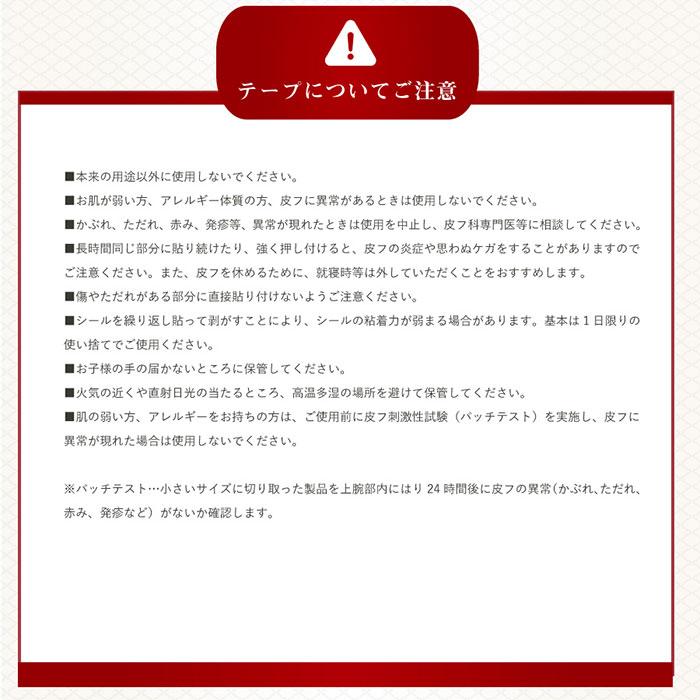 テープについてご注意

■本来の用途以外に使用しないでください。

■お肌が弱い方、アレルギー体質の方、皮フに異常があるときは使用しないでください。

■かぶれ、ただれ、赤み、発疹等、異常が現れたときは使用を中止し、皮フ科専門医等に相談してください。

■長時間同じ部分に貼り続けたり、強く押し付けると、皮フの炎症や思わぬケガをすることがありますのでご注意ください。また、皮フを休めるために、就寝時等は外していただくことをおすすめします。

■傷やただれがある部分に直接貼り付けないようご注意ください。

■シールを繰り返し貼って剥がすことにより、シールの粘着力が弱まる場合があります。基本は１日限りの使い捨てでご使用ください。

■お子様の手の届かないところに保管してください。

■火気の近くや直射日光の当たるところ、高温多湿の場所を避けて保管してください。

■肌の弱い方、アレルギーをお持ちの方は、ご使用前に皮フ刺激性試験（パッチテスト）を実施し、皮フに異常が現れた場合は使用しないでください。

※パッチテスト…小さいサイズに切り取った製品を上腕部内にはり 24 時間後に皮フの異常（かぶれ、ただれ、赤み、発疹など）がないか確認します。